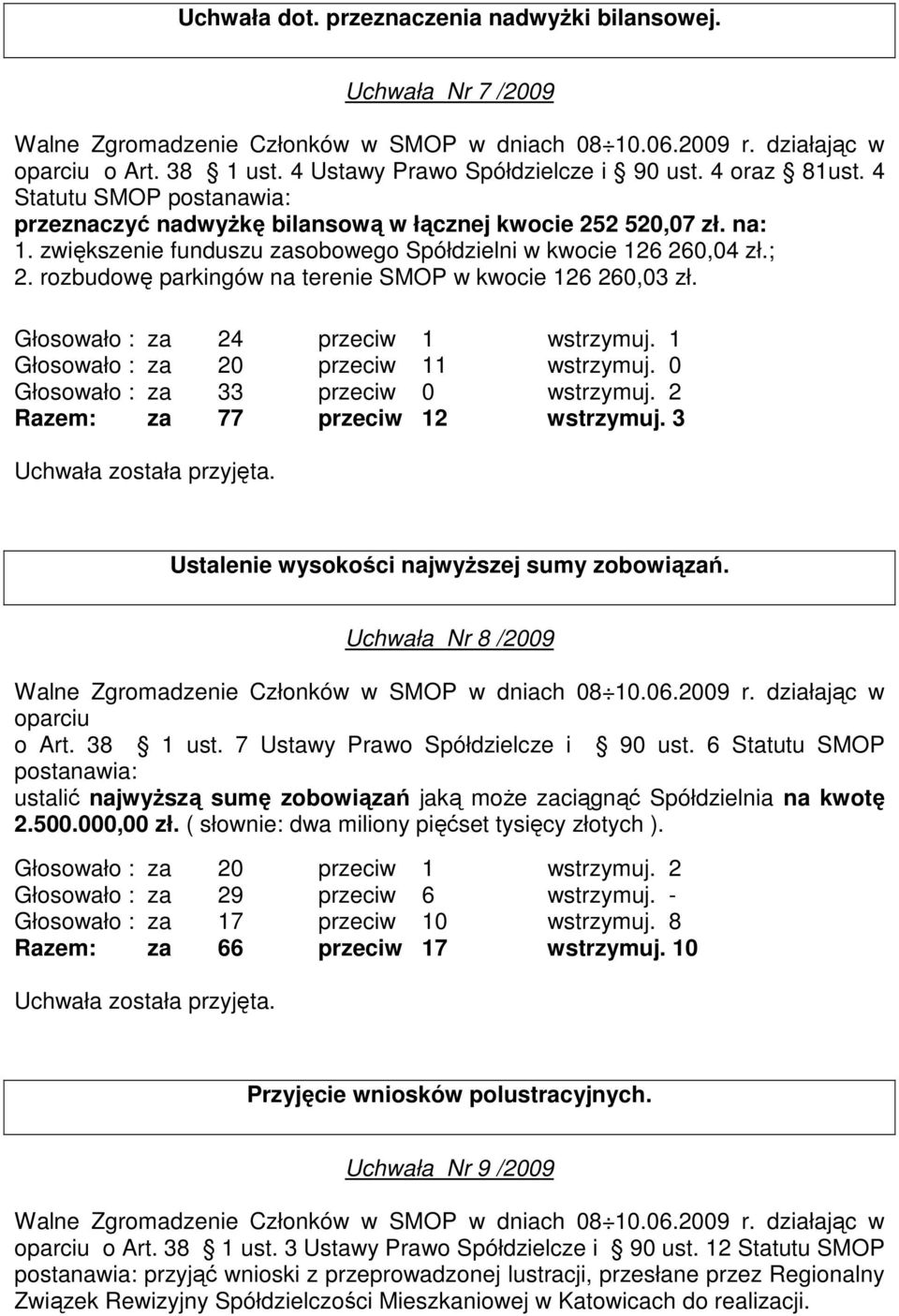 Uchwała dot. przeznaczenia nadwyżki bilansowej.

Uchwała Nr 7 /2009

Walne Zgromadzenie Członków w SMOP w dniach 08÷10.06.2009 r. działając w oparciu o Art. 38 § 1 ust. 4 Ustawy Prawo Spółdzielcze i § 90 ust. 4 oraz § 81ust. 4 Statutu SMOP postanawia:
przeznaczyć nadwyżkę bilansową w łącznej kwocie 252 520,07 zł. na:
1. zwiększenie funduszu zasobowego Spółdzielni w kwocie 126 260,04 zł.;
2. rozbudowę parkingów na terenie SMOP w kwocie 126 260,03 zł.

Głosowało : za 24 przeciw 1 wstrzymuj. 1
Głosowało : za 20 przeciw 11 wstrzymuj. 0
Głosowało : za 33 przeciw 0 wstrzymuj. 2
Razem: za 77 przeciw 12 wstrzymuj. 3

Uchwała została przyjęta.

Ustalenie wysokości najwyższej sumy zobowiązań.

Uchwała Nr 8 /2009

Walne Zgromadzenie Członków w SMOP w dniach 08÷10.06.2009 r. działając w oparciu
o Art. 38 § 1 ust. 7 Ustawy Prawo Spółdzielcze i § 90 ust. 6 Statutu SMOP postanawia:
ustalić najwyższą sumę zobowiązań jaką może zaciągnąć Spółdzielnia na kwotę 2.500.000,00 zł. ( słownie: dwa miliony pięćset tysięcy złotych ).

Głosowało : za 20 przeciw 1 wstrzymuj. 2
Głosowało : za 29 przeciw 6 wstrzymuj. -
Głosowało : za 17 przeciw 10 wstrzymuj. 8
Razem: za 66 przeciw 17 wstrzymuj. 10

Uchwała została przyjęta.

Przyjęcie wniosków polustracyjnych.

Uchwała Nr 9 /2009

Walne Zgromadzenie Członków w SMOP w dniach 08÷10.06.2009 r. działając w oparciu o Art. 38 § 1 ust. 3 Ustawy Prawo Spółdzielcze i § 90 ust. 12 Statutu SMOP postanawia: przyjąć wnioski z przeprowadzonej lustracji, przesłane przez Regionalny Związek Rewizyjny Spółdzielczości Mieszkaniowej w Katowicach do realizacji.